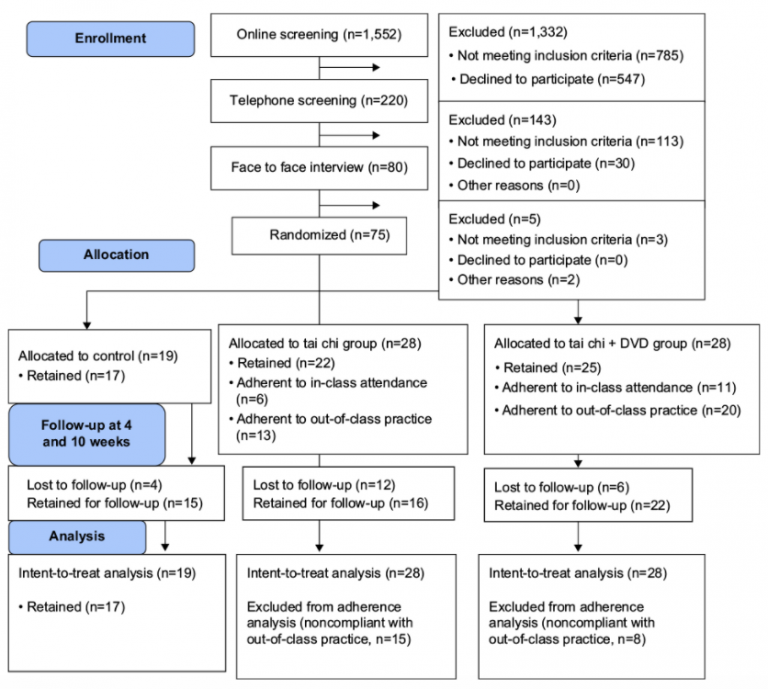 Enrollment

Online screening (n=1,552)

Excluded (n=1,332)
• Not meeting inclusion criteria (n=785)
• Declined to participate (n=547)

Telephone screening (n=220)

Excluded (n=143)
• Not meeting inclusion criteria (n=113)
• Declined to participate (n=30)
• Other reasons (n=0)

Face to face interview (n=80)

Excluded (n=5)
• Not meeting inclusion criteria (n=3)
• Declined to participate (n=0)
• Other reasons (n=2)

Randomized (n=75)

Allocation

Allocated to control (n=19)
• Retained (n=17)

Allocated to tai chi group (n=28)
• Retained (n=22)
• Adherent to in-class attendance (n=6)
• Adherent to out-of-class practice (n=13)

Allocated to tai chi + DVD group (n=28)
• Retained (n=25)
• Adherent to in-class attendance (n=11)
• Adherent to out-of-class practice (n=20)

Follow-up at 4 and 10 weeks

Lost to follow-up (n=4)
Retained for follow-up (n=15)

Lost to follow-up (n=12)
Retained for follow-up (n=16)

Lost to follow-up (n=6)
Retained for follow-up (n=22)

Analysis

Intent-to-treat analysis (n=19)

• Retained (n=17)

Intent-to-treat analysis (n=28)

Excluded from adherence analysis (noncompliant with out-of-class practice, n=15)

Intent-to-treat analysis (n=28)

Excluded from adherence analysis (noncompliant with out-of-class practice, n=8)